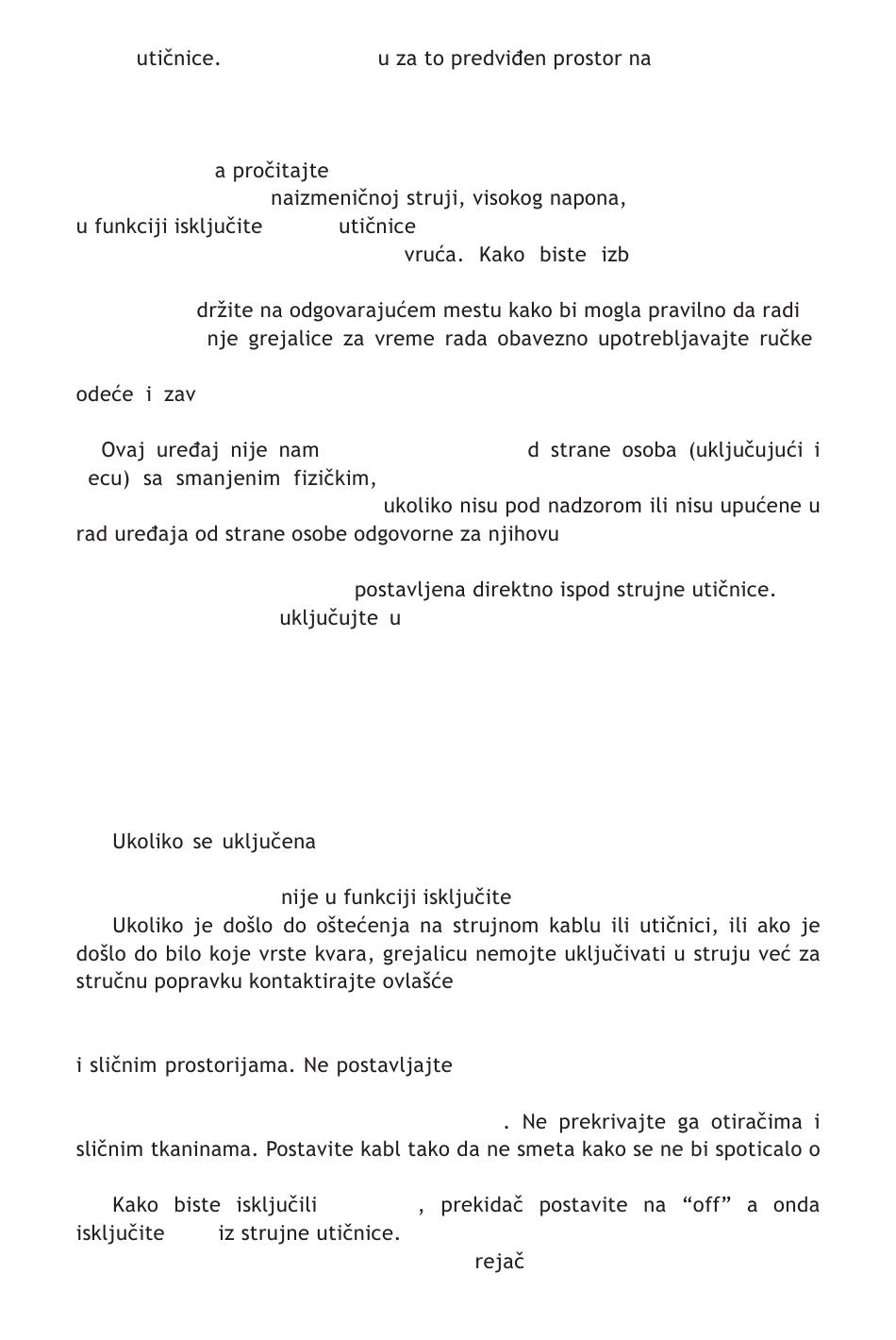 utičnice. u za to predviđen prostor na

a pročitajte
naizmeničnoj struji, visokog napona,
u funkciji isključite utičnice
vruća. Kako biste izb

držite na odgovarajućem mestu kako bi mogla pravilno da radi
nje grejalice za vreme rada obavezno upotrebljavajte ručke

odeće i zav

Ovaj uređaj nije nam d strane osoba (uključujući i ecu) sa smanjenim fizičkim,
ukoliko nisu pod nadzorom ili nisu upućene u rad uređaja od strane osobe odgovorne za njihovu

postavljena direktno ispod strujne utičnice.
uključujte u

Ukoliko se uključena

nije u funkciji isključite
Ukoliko je došlo do oštećenja na strujnom kablu ili utičnici, ili ako je došlo do bilo koje vrste kvara, grejalicu nemojte uključivati u struju već za stručnu popravku kontaktirajte ovlašće

i sličnim prostorijama. Ne postavljajte

. Ne prekrivajte ga otiračima i sličnim tkaninama. Postavite kabl tako da ne smeta kako se ne bi spoticalo o

Kako biste isključili , prekidač postavite na “off” a onda isključite iz strujne utičnice.
rejač